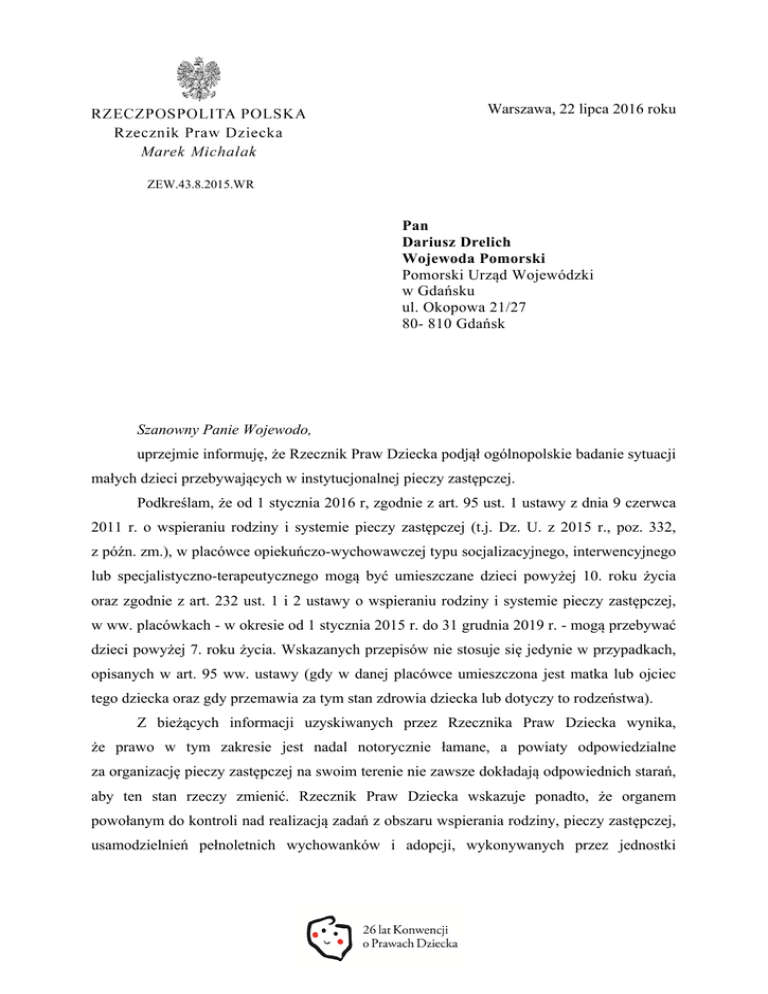 RZECZPOSPOLITA POLSKA
Rzecznik Praw Dziecka
Marek Michalak

Warszawa, 22 lipca 2016 roku

ZEW.43.8.2015.WR

Pan
Dariusz Drelich
Wojewoda Pomorski
Pomorski Urząd Wojewódzki
w Gdańsku
ul. Okopowa 21/27
80- 810 Gdańsk

Szanowny Panie Wojewodo,

uprzejmie informuję, że Rzecznik Praw Dziecka podjął ogólnopolskie badanie sytuacji małych dzieci przebywających w instytucjonalnej pieczy zastępczej.

Podkreślam, że od 1 stycznia 2016 r, zgodnie z art. 95 ust. 1 ustawy z dnia 9 czerwca 2011 r. o wspieraniu rodziny i systemie pieczy zastępczej (t.j. Dz. U. z 2015 r., poz. 332, z późn. zm.), w placówce opiekuńczo-wychowawczej typu socjalizacyjnego, interwencyjnego lub specjalistyczno-terapeutycznego mogą być umieszczane dzieci powyżej 10. roku życia oraz zgodnie z art. 232 ust. 1 i 2 ustawy o wspieraniu rodziny i systemie pieczy zastępczej, w ww. placówkach - w okresie od 1 stycznia 2015 r. do 31 grudnia 2019 r. - mogą przebywać dzieci powyżej 7. roku życia. Wskazanych przepisów nie stosuje się jedynie w przypadkach, opisanych w art. 95 ww. ustawy (gdy w danej placówce umieszczona jest matka lub ojciec tego dziecka oraz gdy przemawia za tym stan zdrowia dziecka lub dotyczy to rodzeństwa).

Z bieżących informacji uzyskiwanych przez Rzecznika Praw Dziecka wynika, że prawo w tym zakresie jest nadal notorycznie łamane, a powiaty odpowiedzialne za organizację pieczy zastępczej na swoim terenie nie zawsze dokładają odpowiednich starań, aby ten stan rzeczy zmienić. Rzecznik Praw Dziecka wskazuje ponadto, że organem powołanym do kontroli nad realizacją zadań z obszaru wspierania rodziny, pieczy zastępczej, usamodzielnień pełnoletnich wychowanków i adopcji, wykonywanych przez jednostki

26 lat Konwencji
o Prawach Dziecka